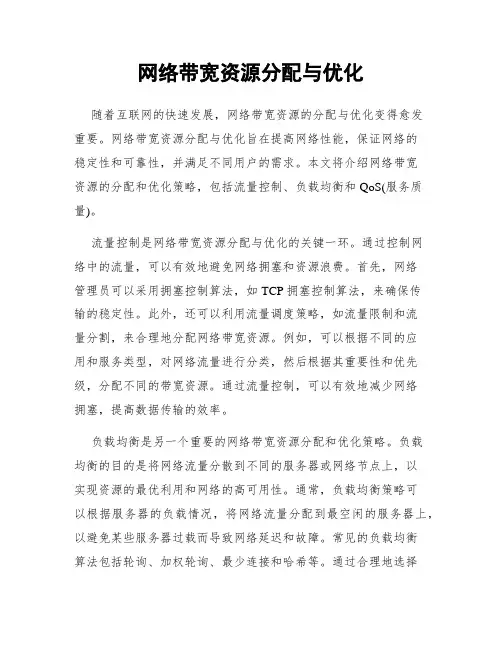 网络带宽资源分配与优化

随着互联网的快速发展，网络带宽资源的分配与优化变得愈发重要。网络带宽资源分配与优化旨在提高网络性能，保证网络的稳定性和可靠性，并满足不同用户的需求。本文将介绍网络带宽资源的分配和优化策略，包括流量控制、负载均衡和 QoS(服务质量)。

流量控制是网络带宽资源分配与优化的关键一环。通过控制网络中的流量，可以有效地避免网络拥塞和资源浪费。首先，网络管理员可以采用拥塞控制算法，如 TCP 拥塞控制算法，来确保传输的稳定性。此外，还可以利用流量调度策略，如流量限制和流量分割，来合理地分配网络带宽资源。例如，可以根据不同的应用和服务类型，对网络流量进行分类，然后根据其重要性和优先级，分配不同的带宽资源。通过流量控制，可以有效地减少网络拥塞，提高数据传输的效率。

负载均衡是另一个重要的网络带宽资源分配和优化策略。负载均衡的目的是将网络流量分散到不同的服务器或网络节点上，以实现资源的最优利用和网络的高可用性。通常，负载均衡策略可以根据服务器的负载情况，将网络流量分配到最空闲的服务器上，以避免某些服务器过载而导致网络延迟和故障。常见的负载均衡算法包括轮询、加权轮询、最少连接和哈希等。通过合理地选择